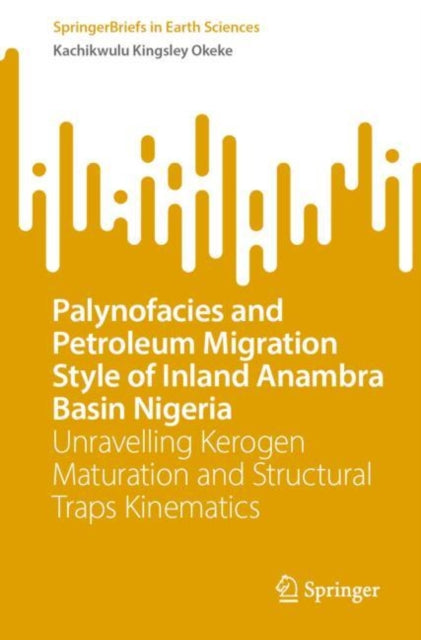 SpringerBriefs in Earth Sciences
Kachikwulu Kingsley Okeke

Palynofacies and Petroleum Migration Style of Inland Anambra Basin Nigeria
Unravelling Kerogen Maturation and Structural Traps Kinematics

Springer